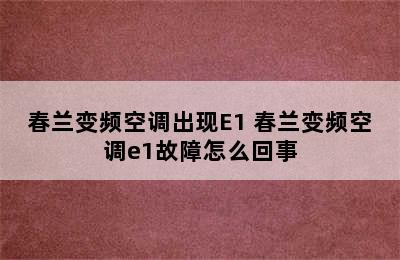 春兰变频空调出现E1 春兰变频空调e1故障怎么回事